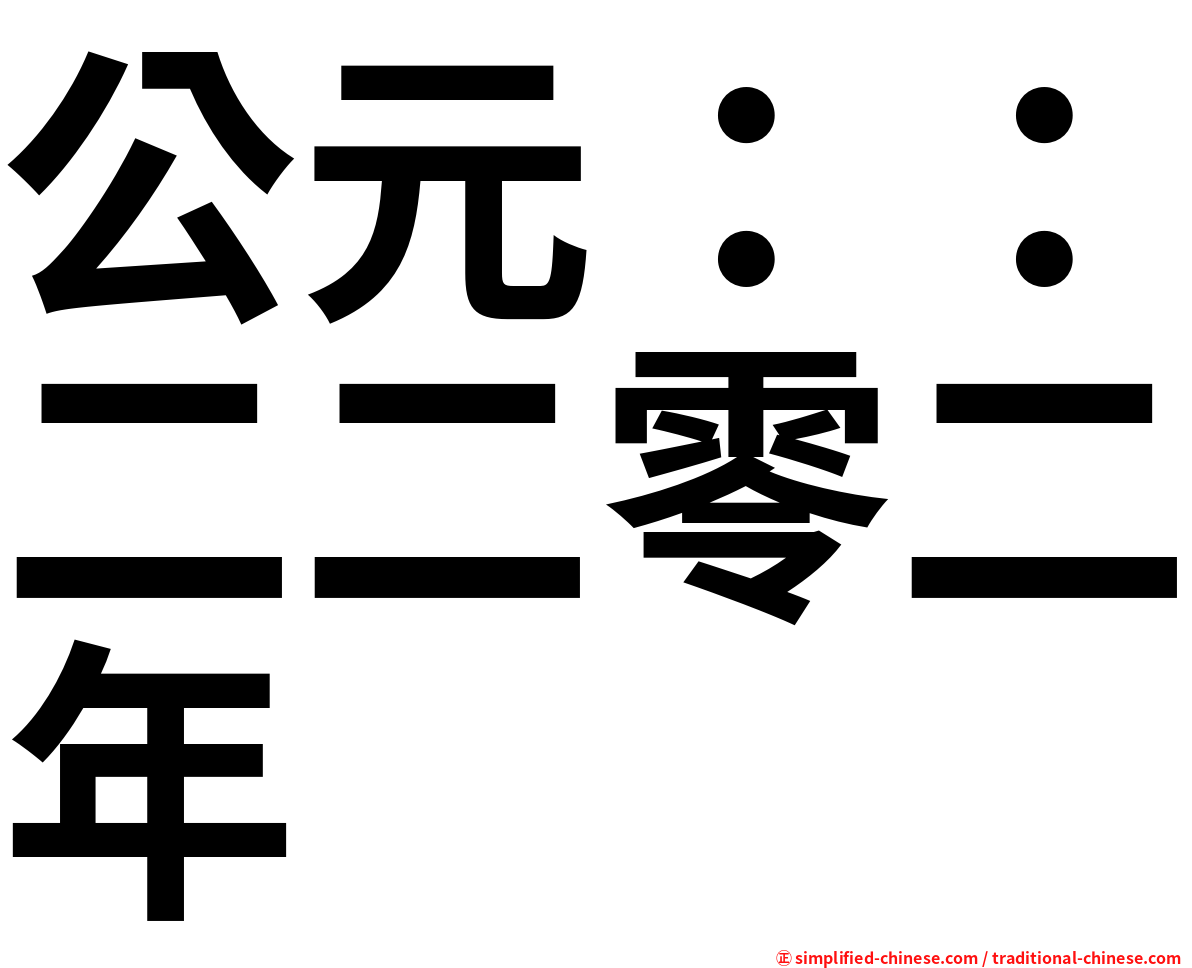 公元：：二二零二年

㊣ simplified-chinese.com / traditional-chinese.com